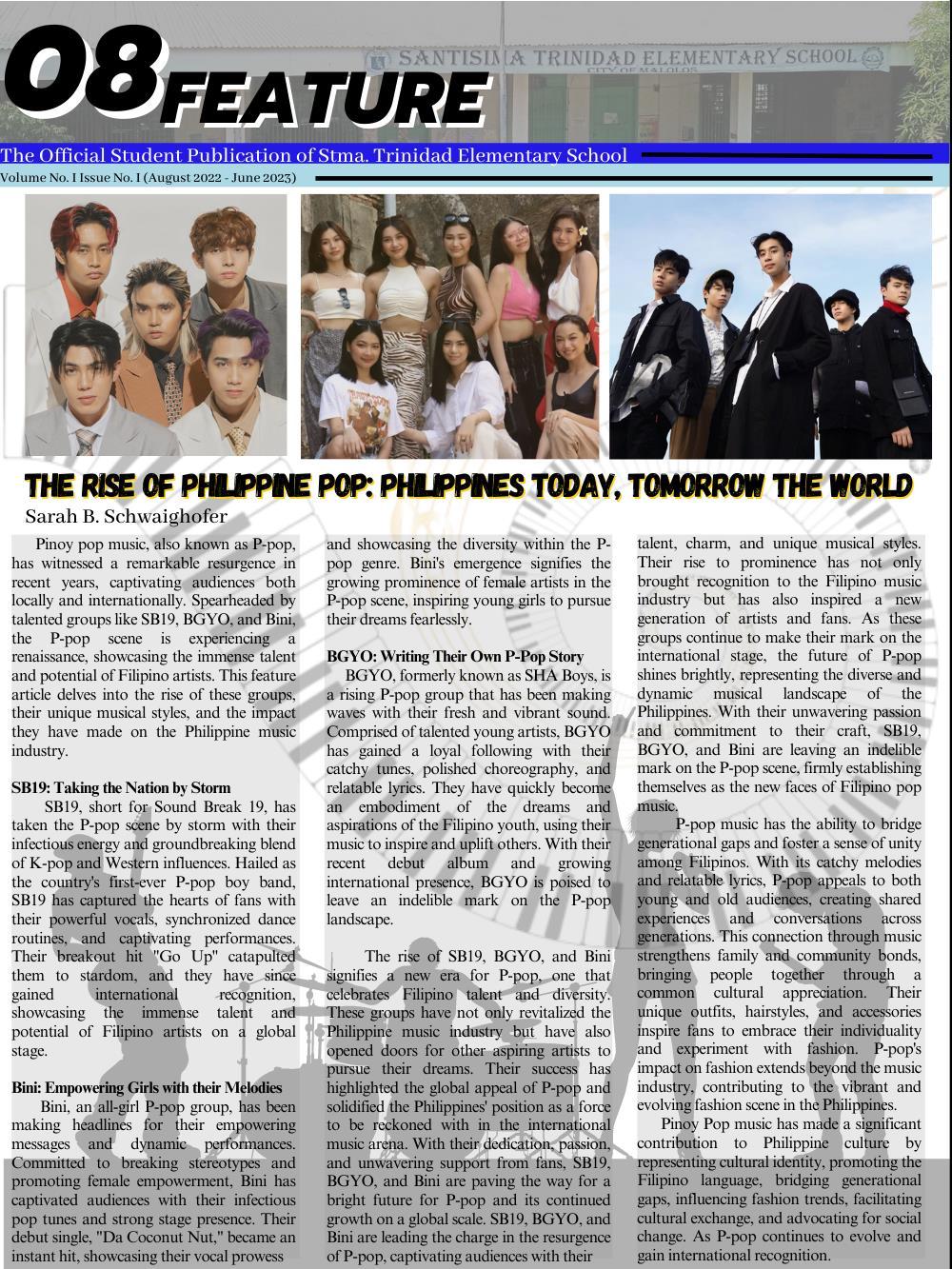 08 FEATURE

SANTISIMA TRINIDAD ELEMENTARY SCHOOL
CITY OF MALOLOS

The Official Student Publication of Stma. Trinidad Elementary School
Volume No. I Issue No. I (August 2022 - June 2023)

THE RISE OF PHILIPPINE POP: PHILIPPINES TODAY, TOMORROW THE WORLD
Sarah B. Schwaighofer

Pinoy pop music, also known as P-pop, has witnessed a remarkable resurgence in recent years, captivating audiences both locally and internationally. Spearheaded by talented groups like SB19, BGYO, and Bini, the P-pop scene is experiencing a renaissance, showcasing the immense talent and potential of Filipino artists. This feature article delves into the rise of these groups, their unique musical styles, and the impact they have made on the Philippine music industry.

SB19: Taking the Nation by Storm
SB19, short for Sound Break 19, has taken the P-pop scene by storm with their infectious energy and groundbreaking blend of K-pop and Western influences. Hailed as the country's first-ever P-pop boy band, SB19 has captured the hearts of fans with their powerful vocals, synchronized dance routines, and captivating performances. Their breakout hit "Go Up" catapulted them to stardom, and they have since gained international recognition, showcasing the immense talent and potential of Filipino artists on a global stage.

Bini: Empowering Girls with their Melodies
Bini, an all-girl P-pop group, has been making headlines for their empowering messages and dynamic performances. Committed to breaking stereotypes and promoting female empowerment, Bini has captivated audiences with their infectious pop tunes and strong stage presence. Their debut single, "Da Coconut Nut," became an instant hit, showcasing their vocal prowess and showcasing the diversity within the P-pop genre. Bini's emergence signifies the growing prominence of female artists in the P-pop scene, inspiring young girls to pursue their dreams fearlessly.

BGYO: Writing Their Own P-Pop Story
BGYO, formerly known as SHA Boys, is a rising P-pop group that has been making waves with their fresh and vibrant sound. Comprised of talented young artists, BGYO has gained a loyal following with their catchy tunes, polished choreography, and relatable lyrics. They have quickly become an embodiment of the dreams and aspirations of the Filipino youth, using their music to inspire and uplift others. With their recent debut album and growing international presence, BGYO is poised to leave an indelible mark on the P-pop landscape.

The rise of SB19, BGYO, and Bini signifies a new era for P-pop, one that celebrates Filipino talent and diversity. These groups have not only revitalized the Philippine music industry but have also opened doors for other aspiring artists to pursue their dreams. Their success has highlighted the global appeal of P-pop and solidified the Philippines' position as a force to be reckoned with in the international music arena. With their dedication, passion, and unwavering support from fans, SB19, BGYO, and Bini are paving the way for a bright future for P-pop and its continued growth on a global scale. SB19, BGYO, and Bini are leading the charge in the resurgence of P-pop, captivating audiences with their talent, charm, and unique musical styles. Their rise to prominence has not only brought recognition to the Filipino music industry but has also inspired a new generation of artists and fans. As these groups continue to make their mark on the international stage, the future of P-pop shines brightly, representing the diverse and dynamic musical landscape of the Philippines. With their unwavering passion and commitment to their craft, SB19, BGYO, and Bini are leaving an indelible mark on the P-pop scene, firmly establishing themselves as the new faces of Filipino pop music.

P-pop music has the ability to bridge generational gaps and foster a sense of unity among Filipinos. With its catchy melodies and relatable lyrics, P-pop appeals to both young and old audiences, creating shared experiences and conversations across generations. This connection through music strengthens family and community bonds, bringing people together through a common cultural appreciation. Their unique outfits, hairstyles, and accessories inspire fans to embrace their individuality and experiment with fashion. P-pop's impact on fashion extends beyond the music industry, contributing to the vibrant and evolving fashion scene in the Philippines.

Pinoy Pop music has made a significant contribution to Philippine culture by representing cultural identity, promoting the Filipino language, bridging generational gaps, influencing fashion trends, facilitating cultural exchange, and advocating for social change. As P-pop continues to evolve and gain international recognition.